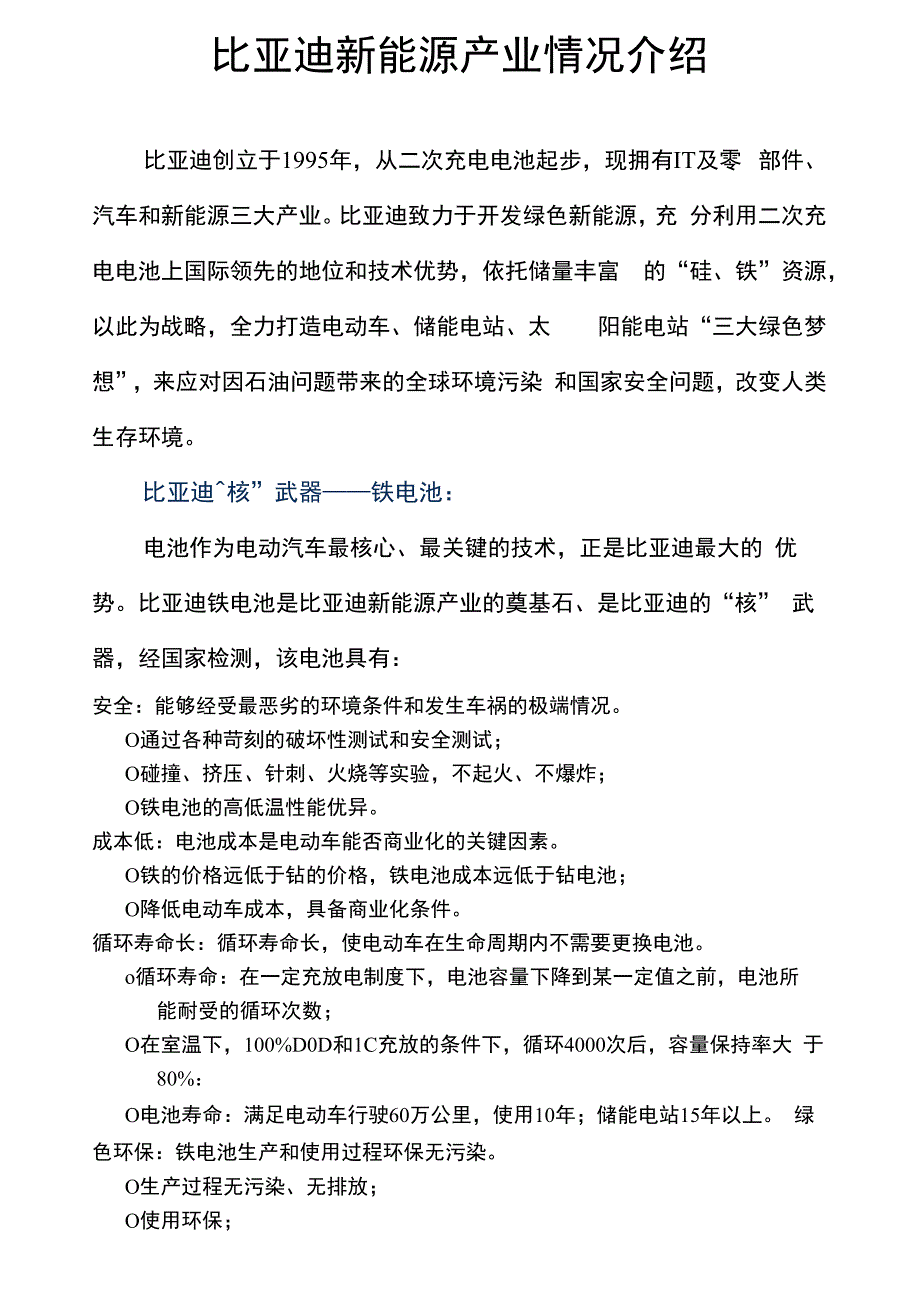 比亚迪新能源产业情况介绍

比亚迪创立于1995年，从二次充电电池起步，现拥有IT及零 部件、汽车和新能源三大产业。比亚迪致力于开发绿色新能源，充 分利用二次充电电池上国际领先的地位和技术优势，依托储量丰富 的“硅、铁”资源，以此为战略，全力打造电动车、储能电站、太 阳能电站“三大绿色梦想”，来应对因石油问题带来的全球环境污染 和国家安全问题，改变人类生存环境。

比亚迪^核”武器——铁电池：

电池作为电动汽车最核心、最关键的技术，正是比亚迪最大的 优势。比亚迪铁电池是比亚迪新能源产业的奠基石、是比亚迪的“核” 武器，经国家检测，该电池具有：

安全：能够经受最恶劣的环境条件和发生车祸的极端情况。
O通过各种苛刻的破坏性测试和安全测试；
O碰撞、挤压、针刺、火烧等实验，不起火、不爆炸；
O铁电池的高低温性能优异。
成本低：电池成本是电动车能否商业化的关键因素。
O铁的价格远低于钻的价格，铁电池成本远低于钻电池；
O降低电动车成本，具备商业化条件。
循环寿命长：循环寿命长，使电动车在生命周期内不需要更换电池。
o循环寿命：在一定充放电制度下，电池容量下降到某一定值之前，电池所能耐受的循环次数；
O在室温下，100%D0D和1C充放的条件下，循环4000次后，容量保持率大 于80%：
O电池寿命：满足电动车行驶60万公里，使用10年；储能电站15年以上。 绿色环保：铁电池生产和使用过程环保无污染。
O生产过程无污染、无排放；
O使用环保；